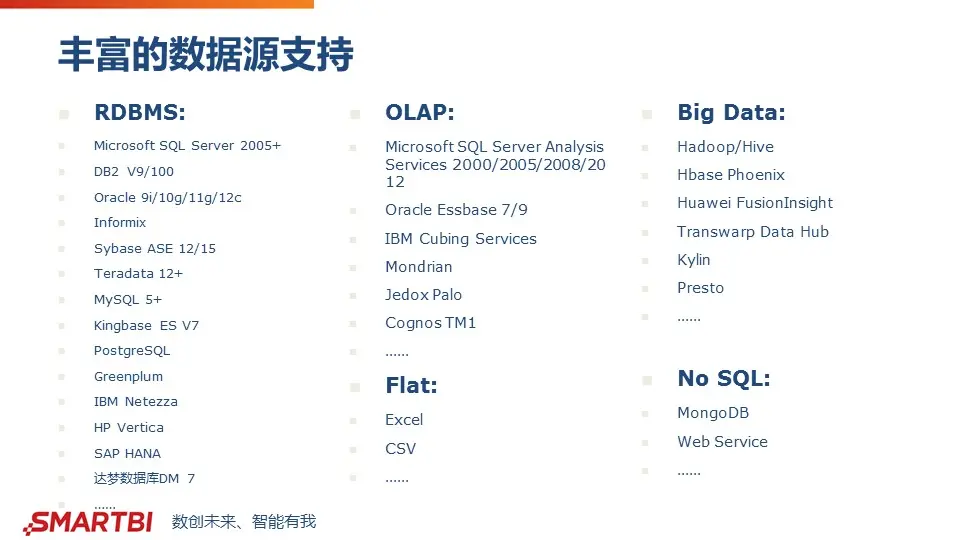 丰富的数据源支持

RDBMS:

Microsoft SQL Server 2005+

DB2 V9/100

Oracle 9i/10g/11g/12c

Informix

Sybase ASE 12/15

Teradata 12+

MySQL 5+

Kingbase ES V7

PostgreSQL

Greenplum

IBM Netezza

HP Vertica

SAP HANA

达梦数据库DM 7

……

OLAP:

Microsoft SQL Server Analysis Services 2000/2005/2008/2012

Oracle Essbase 7/9

IBM Cubing Services

Mondrian

Jedox Palo

Cognos TM1

……

Flat:

Excel

CSV

……

Big Data:

Hadoop/Hive

Hbase Phoenix

Huawei FusionInsight

Transwarp Data Hub

Kylin

Presto

……

No SQL:

MongoDB

Web Service

……

SMARTBI 数创未来、智能有我